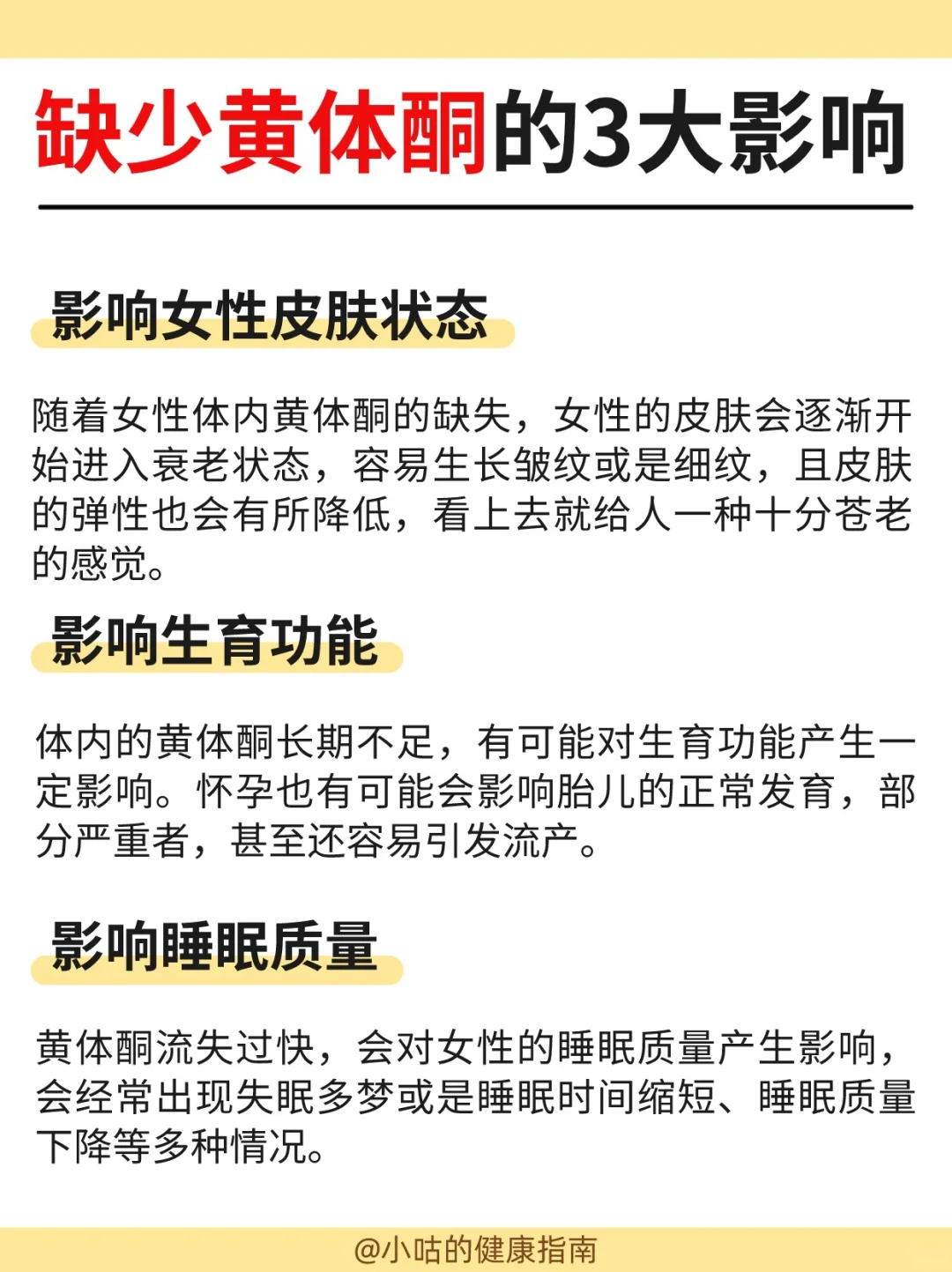 缺少黄体酮的3大影响

影响女性皮肤状态

随着女性体内黄体酮的缺失，女性的皮肤会逐渐开始进入衰老状态，容易生长皱纹或是细纹，且皮肤的弹性也会有所降低，看上去就给人一种十分苍老的感觉。

影响生育功能

体内的黄体酮长期不足，有可能对生育功能产生一定影响。怀孕也有可能会影响胎儿的正常发育，部分严重者，甚至还容易引发流产。

影响睡眠质量

黄体酮流失过快，会对女性的睡眠质量产生影响，会经常出现失眠多梦或是睡眠时间缩短、睡眠质量下降等多种情况。

@小咕的健康指南